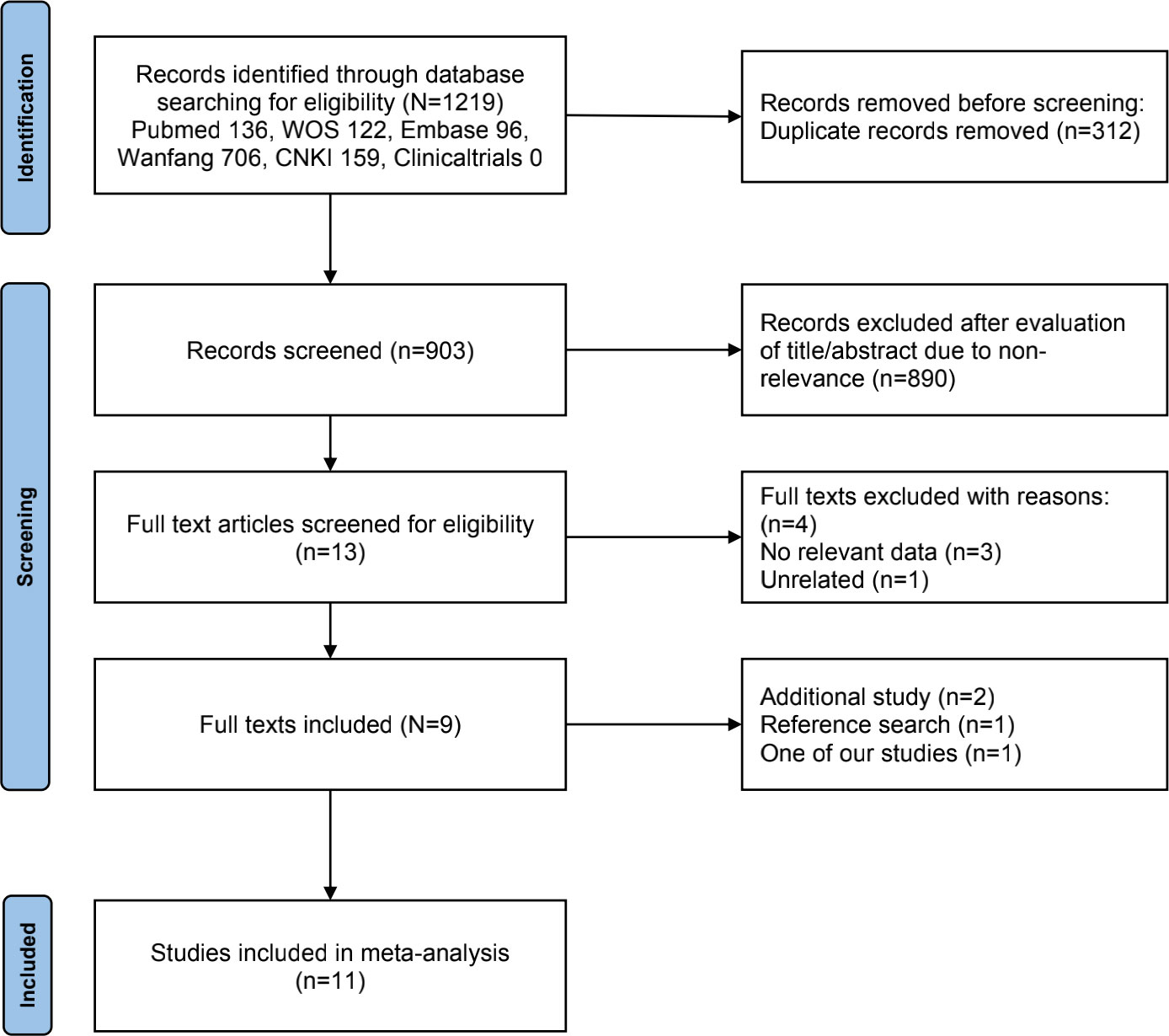 Identification

Records identified through database searching for eligibility (N=1219) Pubmed 136, WOS 122, Embase 96, Wanfang 706, CNKI 159, Clinicaltrials 0

Records removed before screening: Duplicate records removed (n=312)

Screening

Records screened (n=903)

Records excluded after evaluation of title/abstract due to non-relevance (n=890)

Full text articles screened for eligibility (n=13)

Full texts excluded with reasons: (n=4)
No relevant data (n=3)
Unrelated (n=1)

Full texts included (N=9)

Additional study (n=2)
Reference search (n=1)
One of our studies (n=1)

Included

Studies included in meta-analysis (n=11)